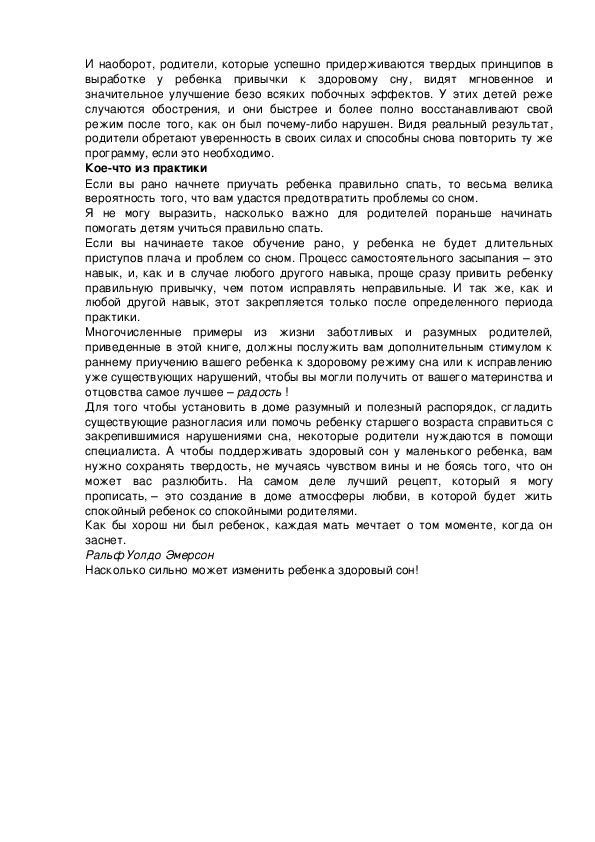 И наоборот, родители, которые успешно придерживаются твердых принципов в выработке у ребенка привычки к здоровому сну, видят мгновенное и значительное улучшение безо всяких побочных эффектов. У этих детей реже случаются обострения, и они быстрее и более полно восстанавливают свой режим после того, как он был почему-либо нарушен. Видя реальный результат, родители обретают уверенность в своих силах и способны снова повторить ту же программу, если это необходимо.
Кое-что из практики
Если вы рано начнете приучать ребенка правильно спать, то весьма велика вероятность того, что вам удастся предотвратить проблемы со сном.
Я не могу выразить, насколько важно для родителей пораньше начинать помогать детям учиться правильно спать.
Если вы начинаете такое обучение рано, у ребенка не будет длительных приступов плача и проблем со сном. Процесс самостоятельного засыпания – это навык, и, как и в случае любого другого навыка, проще сразу привить ребенку правильную привычку, чем потом исправлять неправильные. И так же, как и любой другой навык, этот закрепляется только после определенного периода практики.
Многочисленные примеры из жизни заботливых и разумных родителей, приведенные в этой книге, должны послужить вам дополнительным стимулом к раннему приучению вашего ребенка к здоровому режиму сна или к исправлению уже существующих нарушений, чтобы вы могли получить от вашего материнства и отцовства самое лучшее – радость !
Для того чтобы установить в доме разумный и полезный распорядок, сгладить существующие разногласия или помочь ребенку старшего возраста справиться с закрепившимися нарушениями сна, некоторые родители нуждаются в помощи специалиста. А чтобы поддерживать здоровый сон у маленького ребенка, вам нужно сохранять твердость, не мучаясь чувством вины и не боясь того, что он может вас разлюбить. На самом деле лучший рецепт, который я могу прописать, – это создание в доме атмосферы любви, в которой будет жить спокойный ребенок со спокойными родителями.
Как бы хорош ни был ребенок, каждая мать мечтает о том моменте, когда он заснет.
Ральф Уолдо Эмерсон
Насколько сильно может изменить ребенка здоровый сон!